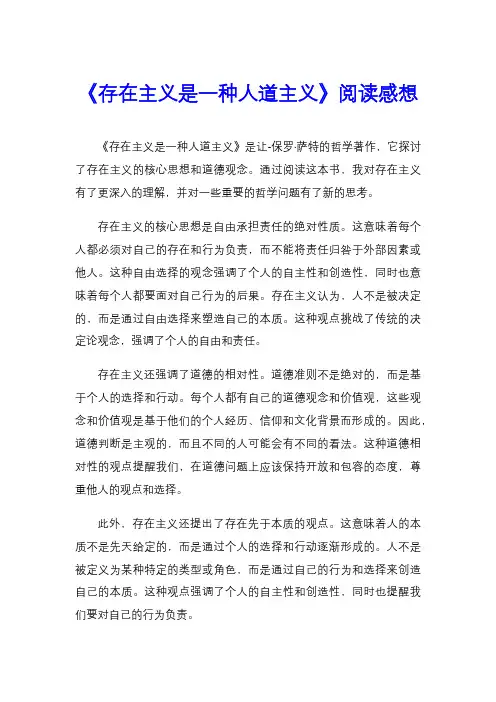 《存在主义是一种人道主义》阅读感想

《存在主义是一种人道主义》是让-保罗·萨特的哲学著作，它探讨了存在主义的核心思想和道德观念。通过阅读这本书，我对存在主义有了更深入的理解，并对一些重要的哲学问题有了新的思考。

存在主义的核心思想是自由承担责任的绝对性质。这意味着每个人都必须对自己的存在和行为负责，而不能将责任归咎于外部因素或他人。这种自由选择的观念强调了个人的自主性和创造性，同时也意味着每个人都要面对自己行为的后果。存在主义认为，人不是被决定的，而是通过自由选择来塑造自己的本质。这种观点挑战了传统的决定论观念，强调了个人的自由和责任。

存在主义还强调了道德的相对性。道德准则不是绝对的，而是基于个人的选择和行动。每个人都有自己的道德观念和价值观，这些观念和价值观是基于他们的个人经历、信仰和文化背景而形成的。因此，道德判断是主观的，而且不同的人可能会有不同的看法。这种道德相对性的观点提醒我们，在道德问题上应该保持开放和包容的态度，尊重他人的观点和选择。

此外，存在主义还提出了存在先于本质的观点。这意味着人的本质不是先天给定的，而是通过个人的选择和行动逐渐形成的。人不是被定义为某种特定的类型或角色，而是通过自己的行为和选择来创造自己的本质。这种观点强调了个人的自主性和创造性，同时也提醒我们要对自己的行为负责。